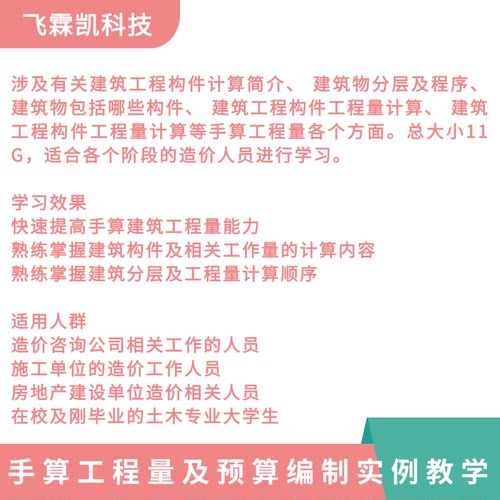 飞霖凯科技

涉及有关建筑工程构件计算简介、 建筑物分层及程序、建筑物包括哪些构件、 建筑工程构件工程量计算、 建筑工程构件工程量计算等手算工程量各个方面。总大小11G，适合各个阶段的造价人员进行学习。

学习效果
快速提高手算建筑工程量能力
熟练掌握建筑构件及相关工作量的计算内容
熟练掌握建筑分层及工程量计算顺序

适用人群
造价咨询公司相关工作的人员
施工单位的造价工作人员
房地产建设单位造价相关人员
在校及刚毕业的土木专业大学生

手算工程量及预算编制实例教学